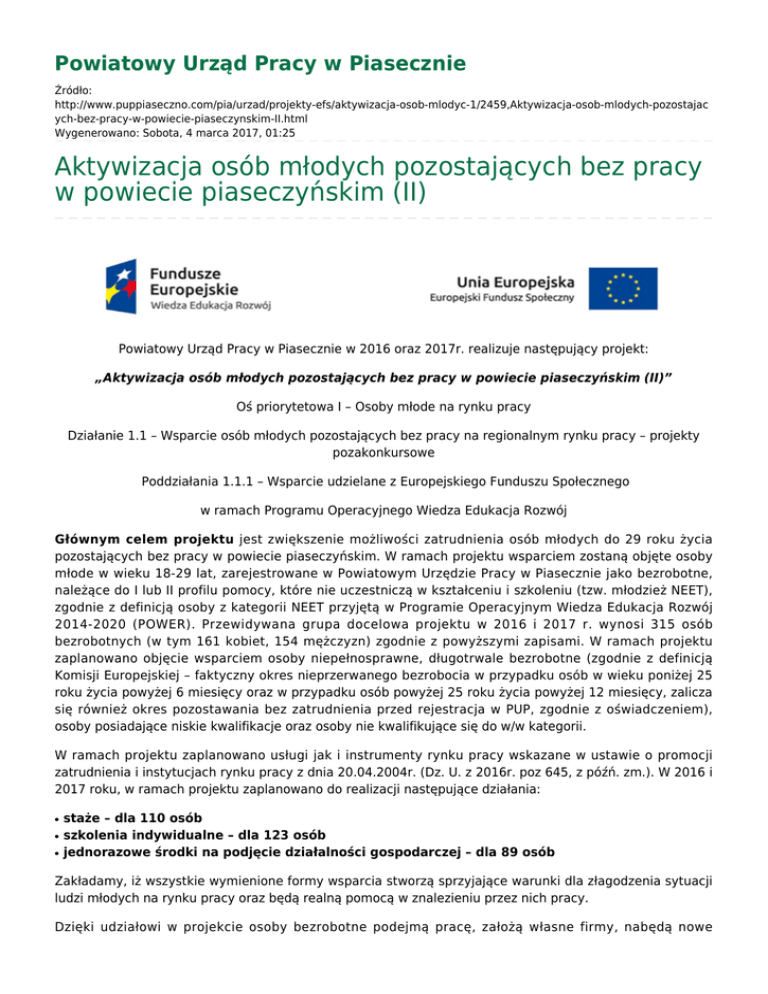 Powiatowy Urząd Pracy w Piasecznie

Źródło:
http://www.puppiaseczno.com/pia/urzad/projekty-efs/aktywizacja-osob-mlodyc-1/2459,Aktywizacja-osob-mlodych-pozostajacych-bez-pracy-w-powiecie-piaseczynskim-II.html
Wygenerowano: Sobota, 4 marca 2017, 01:25

Aktywizacja osób młodych pozostających bez pracy w powiecie piaseczyńskim (II)

Fundusze Europejskie
Wiedza Edukacja Rozwój

Unia Europejska
Europejski Fundusz Społeczny

Powiatowy Urząd Pracy w Piasecznie w 2016 oraz 2017r. realizuje następujący projekt:

„Aktywizacja osób młodych pozostających bez pracy w powiecie piaseczyńskim (II)”

Oś priorytetowa I – Osoby młode na rynku pracy

Działanie 1.1 – Wsparcie osób młodych pozostających bez pracy na regionalnym rynku pracy – projekty pozakonkursowe

Poddziałania 1.1.1 – Wsparcie udzielane z Europejskiego Funduszu Społecznego

w ramach Programu Operacyjnego Wiedza Edukacja Rozwój

Głównym celem projektu jest zwiększenie możliwości zatrudnienia osób młodych do 29 roku życia pozostających bez pracy w powiecie piaseczyńskim. W ramach projektu wsparciem zostaną objęte osoby młode w wieku 18-29 lat, zarejestrowane w Powiatowym Urzędzie Pracy w Piasecznie jako bezrobotne, należące do I lub II profilu pomocy, które nie uczestniczą w kształceniu i szkoleniu (tzw. młodzież NEET), zgodnie z definicją osoby z kategorii NEET przyjętą w Programie Operacyjnym Wiedza Edukacja Rozwój 2014-2020 (POWER). Przewidywana grupa docelowa projektu w 2016 i 2017 r. wynosi 315 osób bezrobotnych (w tym 161 kobiet, 154 mężczyzn) zgodnie z powyższymi zapisami. W ramach projektu zaplanowano objęcie wsparciem osoby niepełnosprawne, długotrwale bezrobotne (zgodnie z definicją Komisji Europejskiej – faktyczny okres nieprzerwanego bezrobocia w przypadku osób w wieku poniżej 25 roku życia powyżej 6 miesięcy oraz w przypadku osób powyżej 25 roku życia powyżej 12 miesięcy, zalicza się również okres pozostawania bez zatrudnienia przed rejestracja w PUP, zgodnie z oświadczeniem), osoby posiadające niskie kwalifikacje oraz osoby nie kwalifikujące się do w/w kategorii.

W ramach projektu zaplanowano usługi jak i instrumenty rynku pracy wskazane w ustawie o promocji zatrudnienia i instytucjach rynku pracy z dnia 20.04.2004r. (Dz. U. z 2016r. poz 645, z późń. zm.). W 2016 i 2017 roku, w ramach projektu zaplanowano do realizacji następujące działania:

• staże – dla 110 osób
• szkolenia indywidualne – dla 123 osób
• jednorazowe środki na podjęcie działalności gospodarczej – dla 89 osób

Zakładamy, iż wszystkie wymienione formy wsparcia stworzą sprzyjające warunki dla złagodzenia sytuacji ludzi młodych na rynku pracy oraz będą realną pomocą w znalezieniu przez nich pracy.

Dzięki udziałowi w projekcie osoby bezrobotne podejmą pracę, założą własne firmy, nabędą nowe